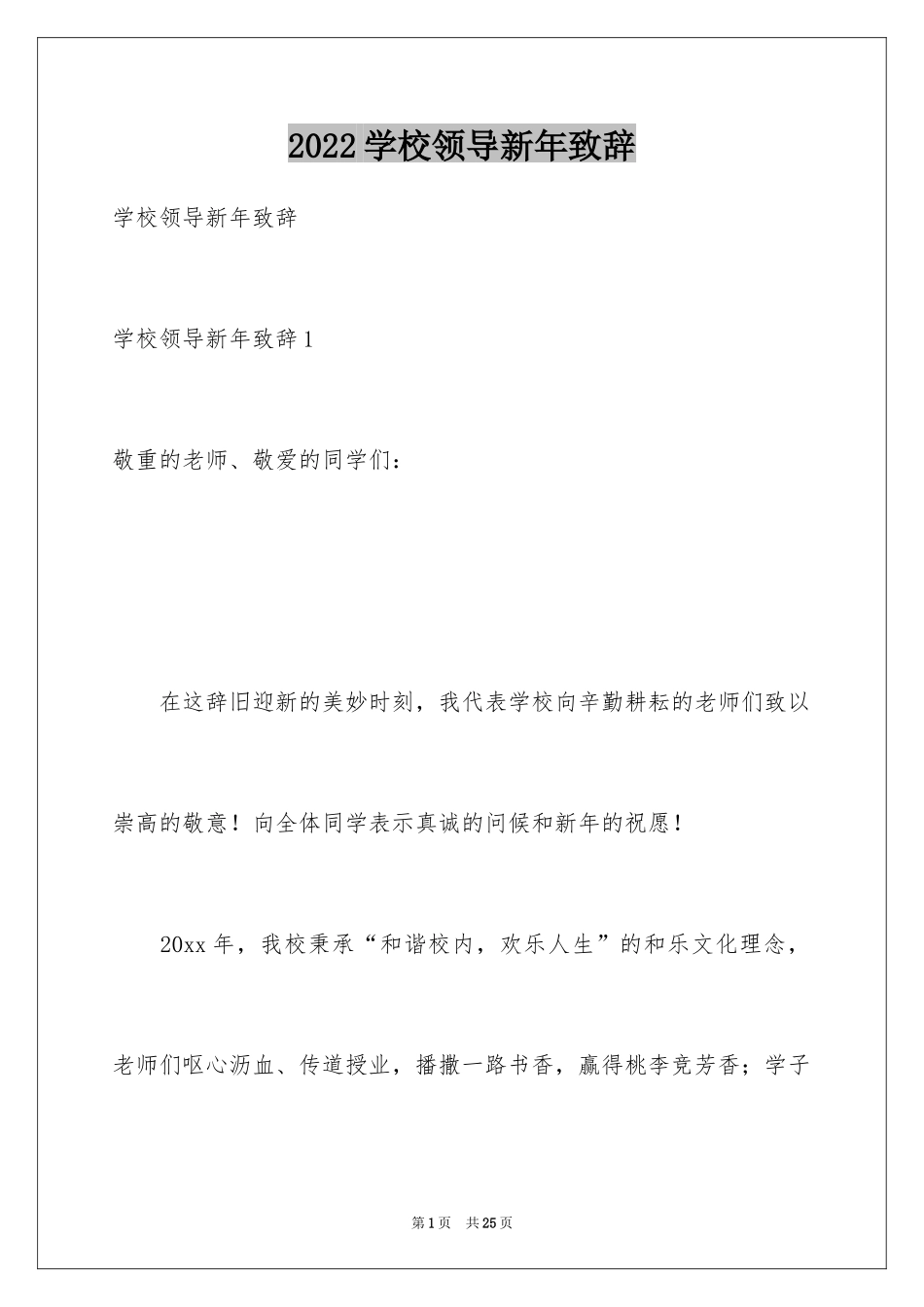 2022学校领导新年致辞

学校领导新年致辞

学校领导新年致辞1

敬重的老师、敬爱的同学们：

在这辞旧迎新的美妙时刻，我代表学校向辛勤耕耘的老师们致以崇高的敬意！向全体同学表示真诚的问候和新年的祝愿！

20xx年，我校秉承“和谐校内，欢乐人生”的和乐文化理念，老师们呕心沥血、传道授业，播撒一路书香，赢得桃李竞芳香；学子

第1页 共25页